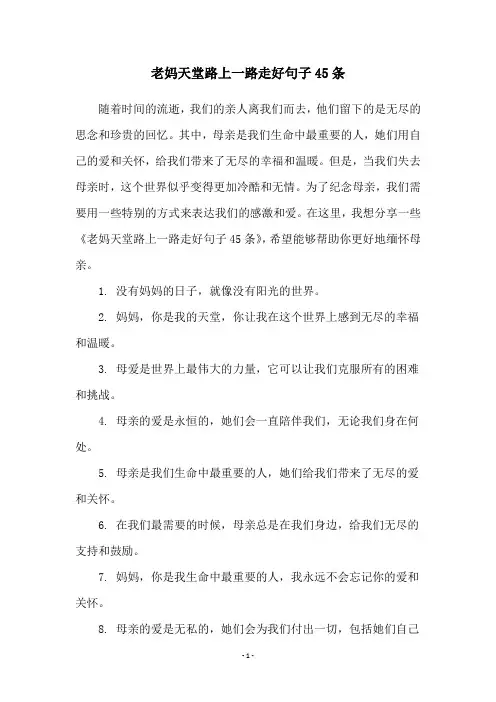 老妈天堂路上一路走好句子45条

随着时间的流逝，我们的亲人离我们而去，他们留下的是无尽的思念和珍贵的回忆。其中，母亲是我们生命中最重要的人，她们用自己的爱和关怀，给我们带来了无尽的幸福和温暖。但是，当我们失去母亲时，这个世界似乎变得更加冷酷和无情。为了纪念母亲，我们需要用一些特别的方式来表达我们的感激和爱。在这里，我想分享一些《老妈天堂路上一路走好句子45条》，希望能够帮助你更好地缅怀母亲。

1. 没有妈妈的日子，就像没有阳光的世界。

2. 妈妈，你是我的天堂，你让我在这个世界上感到无尽的幸福和温暖。

3. 母爱是世界上最伟大的力量，它可以让我们克服所有的困难和挑战。

4. 母亲的爱是永恒的，她们会一直陪伴我们，无论我们身在何处。

5. 母亲是我们生命中最重要的人，她们给我们带来了无尽的爱和关怀。

6. 在我们最需要的时候，母亲总是在我们身边，给我们无尽的支持和鼓励。

7. 妈妈，你是我生命中最重要的人，我永远不会忘记你的爱和关怀。

8. 母亲的爱是无私的，她们会为我们付出一切，包括她们自己

- 1 -